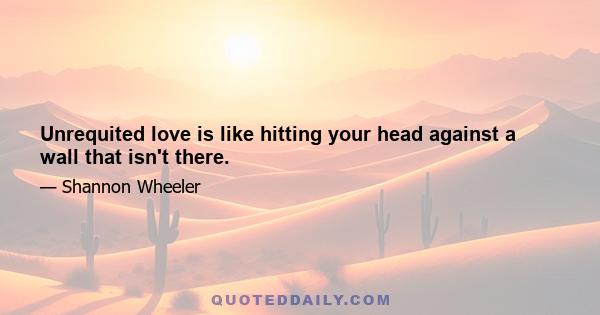 Unrequited love is like hitting your head against a wall that isn't there.

— Shannon Wheeler

QUOTEDDAILY.COM